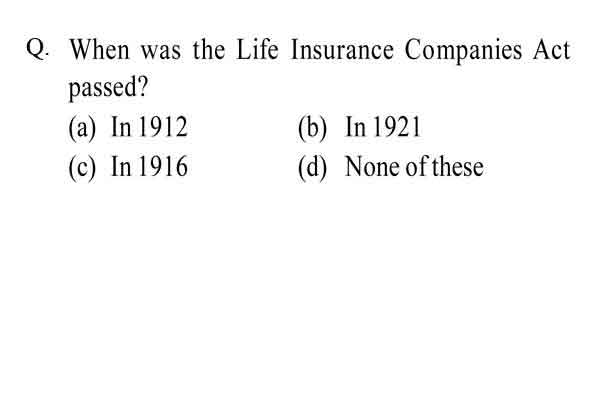 Q. When was the Life Insurance Companies Act passed?

(a) In 1912
(b) In 1921
(c) In 1916
(d) None of these